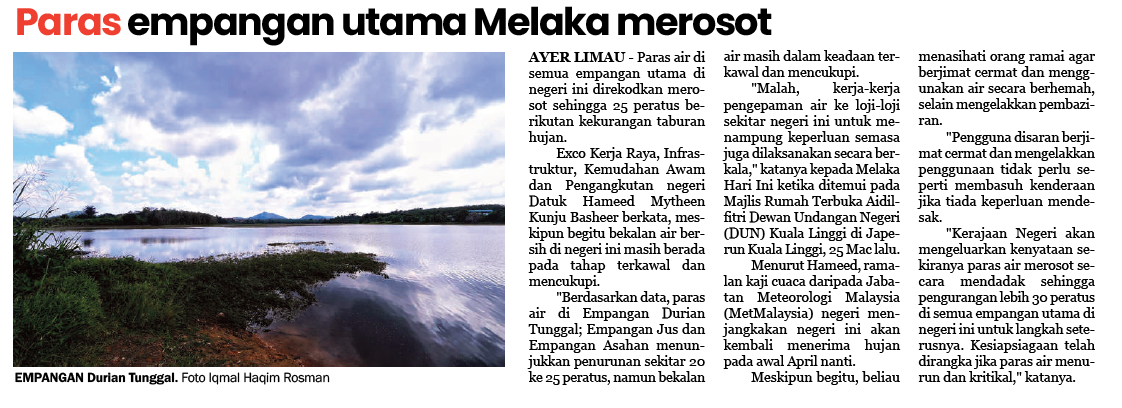 Paras empangan utama Melaka merosot

EMPANGAN Durian Tunggal. Foto Iqmal Haqim Rosman

AYER LIMAU - Paras air di semua empangan utama di negeri ini direkodkan merosot sehingga 25 peratus berikutan kekurangan taburan hujan.

Exco Kerja Raya, Infrastruktur, Kemudahan Awam dan Pengangkutan negeri Datuk Hameed Mytheen Kunju Basheer berkata, meskipun begitu bekalan air bersih di negeri ini masih berada pada tahap terkawal dan mencukupi.

"Berdasarkan data, paras air di Empangan Durian Tunggal; Empangan Jus dan Empangan Asahan menunjukkan penurunan sekitar 20 ke 25 peratus, namun bekalan air masih dalam keadaan terkawal dan mencukupi.

"Malah, kerja-kerja pengepaman air ke loji-loji sekitar negeri ini untuk menampung keperluan semasa juga dilaksanakan secara berkala," katanya kepada Melaka Hari Ini ketika ditemui pada Majlis Rumah Terbuka Aidilfitri Dewan Undangan Negeri (DUN) Kuala Linggi di Japerun Kuala Linggi, 25 Mac lalu.

Menurut Hameed, ramalan kaji cuaca daripada Jabatan Meteorologi Malaysia (MetMalaysia) negeri menjangkakan negeri ini akan kembali menerima hujan pada awal April nanti.

Meskipun begitu, beliau menasihati orang ramai agar berjimat cermat dan menggunakan air secara berhemah, selain mengelakkan pembaziran.

"Pengguna disaran berjimat cermat dan mengelakkan penggunaan tidak perlu seperti membasuh kenderaan jika tiada keperluan mendesak.

"Kerajaan Negeri akan mengeluarkan kenyataan sekiranya paras air merosot secara mendadak sehingga pengurangan lebih 30 peratus di semua empangan utama di negeri ini untuk langkah seterusnya. Kesiapsiagaan telah dirangka jika paras air menurun dan kritikal," katanya.